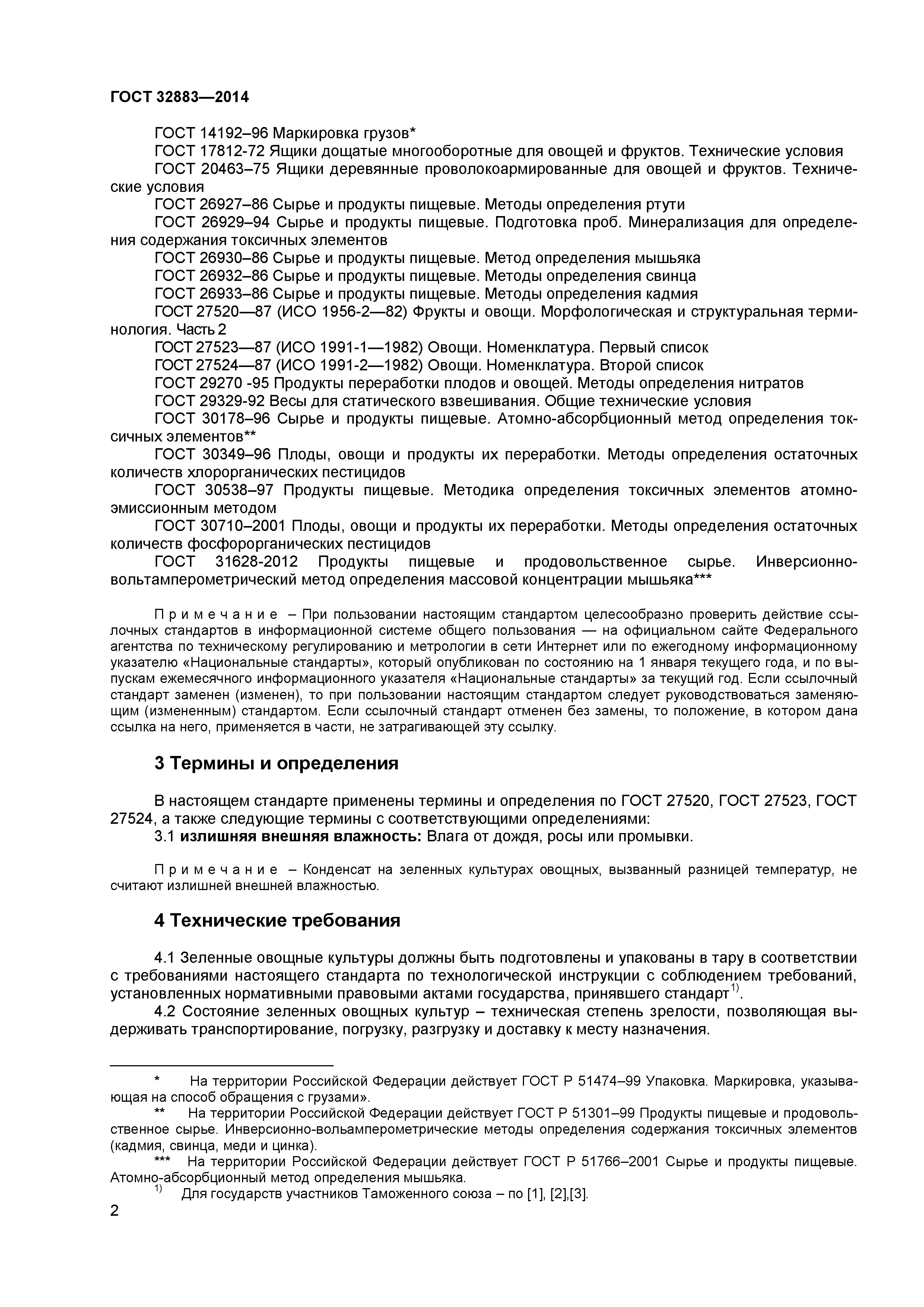 ГОСТ 32883—2014

ГОСТ 14192–96 Маркировка грузов*

ГОСТ 17812-72 Ящики дощатые многооборотные для овощей и фруктов. Технические условия

ГОСТ 20463–75 Ящики деревянные проволокоармированные для овощей и фруктов. Технические условия

ГОСТ 26927–86 Сырье и продукты пищевые. Методы определения ртути

ГОСТ 26929–94 Сырье и продукты пищевые. Подготовка проб. Минерализация для определения содержания токсичных элементов

ГОСТ 26930–86 Сырье и продукты пищевые. Метод определения мышьяка

ГОСТ 26932–86 Сырье и продукты пищевые. Методы определения свинца

ГОСТ 26933–86 Сырье и продукты пищевые. Методы определения кадмия

ГОСТ 27520—87 (ИСО 1956-2—82) Фрукты и овощи. Морфологическая и структуральная терминология. Часть 2

ГОСТ 27523—87 (ИСО 1991-1—1982) Овощи. Номенклатура. Первый список

ГОСТ 27524—87 (ИСО 1991-2—1982) Овощи. Номенклатура. Второй список

ГОСТ 29270 -95 Продукты переработки плодов и овощей. Методы определения нитратов

ГОСТ 29329-92 Весы для статического взвешивания. Общие технические условия

ГОСТ 30178–96 Сырье и продукты пищевые. Атомно-абсорбционный метод определения токсичных элементов**

ГОСТ 30349–96 Плоды, овощи и продукты их переработки. Методы определения остаточных количеств хлорорганических пестицидов

ГОСТ 30538–97 Продукты пищевые. Методика определения токсичных элементов атомно-эмиссионным методом

ГОСТ 30710–2001 Плоды, овощи и продукты их переработки. Методы определения остаточных количеств фосфорорганических пестицидов

ГОСТ 31628-2012 Продукты пищевые и продовольственное сырье. Инверсионно-вольтамперометрический метод определения массовой концентрации мышьяка***

Примечание – При пользовании настоящим стандартом целесообразно проверить действие ссылочных стандартов в информационной системе общего пользования — на официальном сайте Федерального агентства по техническому регулированию и метрологии в сети Интернет или по ежегодному информационному указателю «Национальные стандарты», который опубликован по состоянию на 1 января текущего года, и по выпускам ежемесячного информационного указателя «Национальные стандарты» за текущий год. Если ссылочный стандарт заменен (изменен), то при пользовании настоящим стандартом следует руководствоваться заменяющим (измененным) стандартом. Если ссылочный стандарт отменен без замены, то положение, в котором дана ссылка на него, применяется в части, не затрагивающей эту ссылку.

3 Термины и определения

В настоящем стандарте применены термины и определения по ГОСТ 27520, ГОСТ 27523, ГОСТ 27524, а также следующие термины с соответствующими определениями:

3.1 излишняя внешняя влажность: Влага от дождя, росы или промывки.

Примечание – Конденсат на зеленных культурах овощных, вызванный разницей температур, не считают излишней внешней влажностью.

4 Технические требования

4.1 Зеленные овощные культуры должны быть подготовлены и упакованы в тару в соответствии с требованиями настоящего стандарта по технологической инструкции с соблюдением требований, установленных нормативными правовыми актами государства, принявшего стандарт$^{1)}$.

4.2 Состояние зеленных овощных культур – техническая степень зрелости, позволяющая выдерживать транспортирование, погрузку, разгрузку и доставку к месту назначения.

* На территории Российской Федерации действует ГОСТ Р 51474–99 Упаковка. Маркировка, указывающая на способ обращения с грузами».

** На территории Российской Федерации действует ГОСТ Р 51301–99 Продукты пищевые и продовольственное сырье. Инверсионно-вольамперометрические методы определения содержания токсичных элементов (кадмия, свинца, меди и цинка).

*** На территории Российской Федерации действует ГОСТ Р 51766–2001 Сырье и продукты пищевые. Атомно-абсорбционный метод определения мышьяка.

$^{1)}$ Для государств участников Таможенного союза – по [1], [2],[3].

2